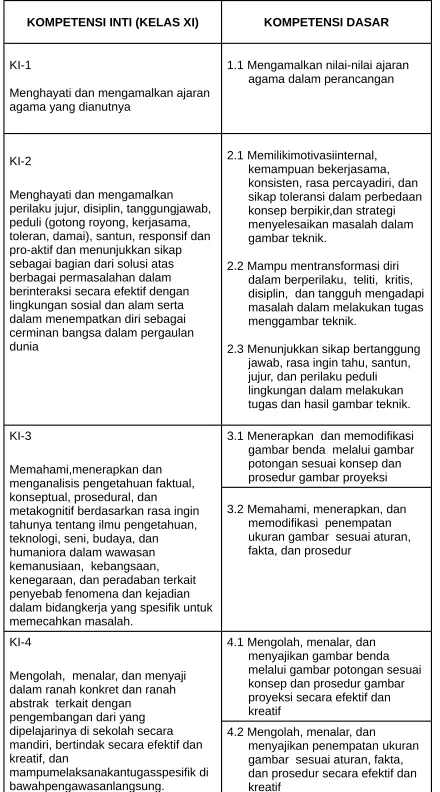 | KOMPETENSI INTI (KELAS XI) | KOMPETENSI DASAR |
|---|---|
| KI-1 Menghayati dan mengamalkan ajaran agama yang dianutnya | 1.1 Mengamalkan nilai-nilai ajaran agama dalam perancangan |
| KI-2 Menghayati dan mengamalkan perilaku jujur, disiplin, tanggungjawab, peduli (gotong royong, kerjasama, toleran, damai), santun, responsif dan pro-aktif dan menunjukkan sikap sebagai bagian dari solusi atas berbagai permasalahan dalam berinteraksi secara efektif dengan lingkungan sosial dan alam serta dalam menempatkan diri sebagai cerminan bangsa dalam pergaulan dunia | 2.1 Memilikimotivasiinternal, kemampuan bekerjasama, konsisten, rasa percayadiri, dan sikap toleransi dalam perbedaan konsep berpikir,dan strategi menyelesaikan masalah dalam gambar teknik. 2.2 Mampu mentransformasi diri dalam berperilaku, teliti, kritis, disiplin, dan tangguh mengadapi masalah dalam melakukan tugas menggambar teknik. 2.3 Menunjukkan sikap bertanggung jawab, rasa ingin tahu, santun, jujur, dan perilaku peduli lingkungan dalam melakukan tugas dan hasil gambar teknik. |
| KI-3 Memahami,menerapkan dan menganalisis pengetahuan faktual, konseptual, prosedural, dan metakognitif berdasarkan rasa ingin tahunya tentang ilmu pengetahuan, teknologi, seni, budaya, dan humaniora dalam wawasan kemanusiaan, kebangsaan, kenegaraan, dan peradaban terkait penyebab fenomena dan kejadian dalam bidangkerja yang spesifik untuk memecahkan masalah. | 3.1 Menerapkan dan memodifikasi gambar benda melalui gambar potongan sesuai konsep dan prosedur gambar proyeksi |
| | 3.2 Memahami, menerapkan, dan memodifikasi penempatan ukuran gambar sesuai aturan, fakta, dan prosedur |
| KI-4 Mengolah, menalar, dan menyaji dalam ranah konkret dan ranah abstrak terkait dengan pengembangan dari yang dipelajarinya di sekolah secara mandiri, bertindak secara efektif dan kreatif, dan mampumelaksanakantugasspesifik di bawahpengawasanlangsung. | 4.1 Mengolah, menalar, dan menyajikan gambar benda melalui gambar potongan sesuai konsep dan prosedur gambar proyeksi secara efektif dan kreatif |
| | 4.2 Mengolah, menalar, dan menyajikan penempatan ukuran gambar sesuai aturan, fakta, dan prosedur secara efektif dan kreatif |